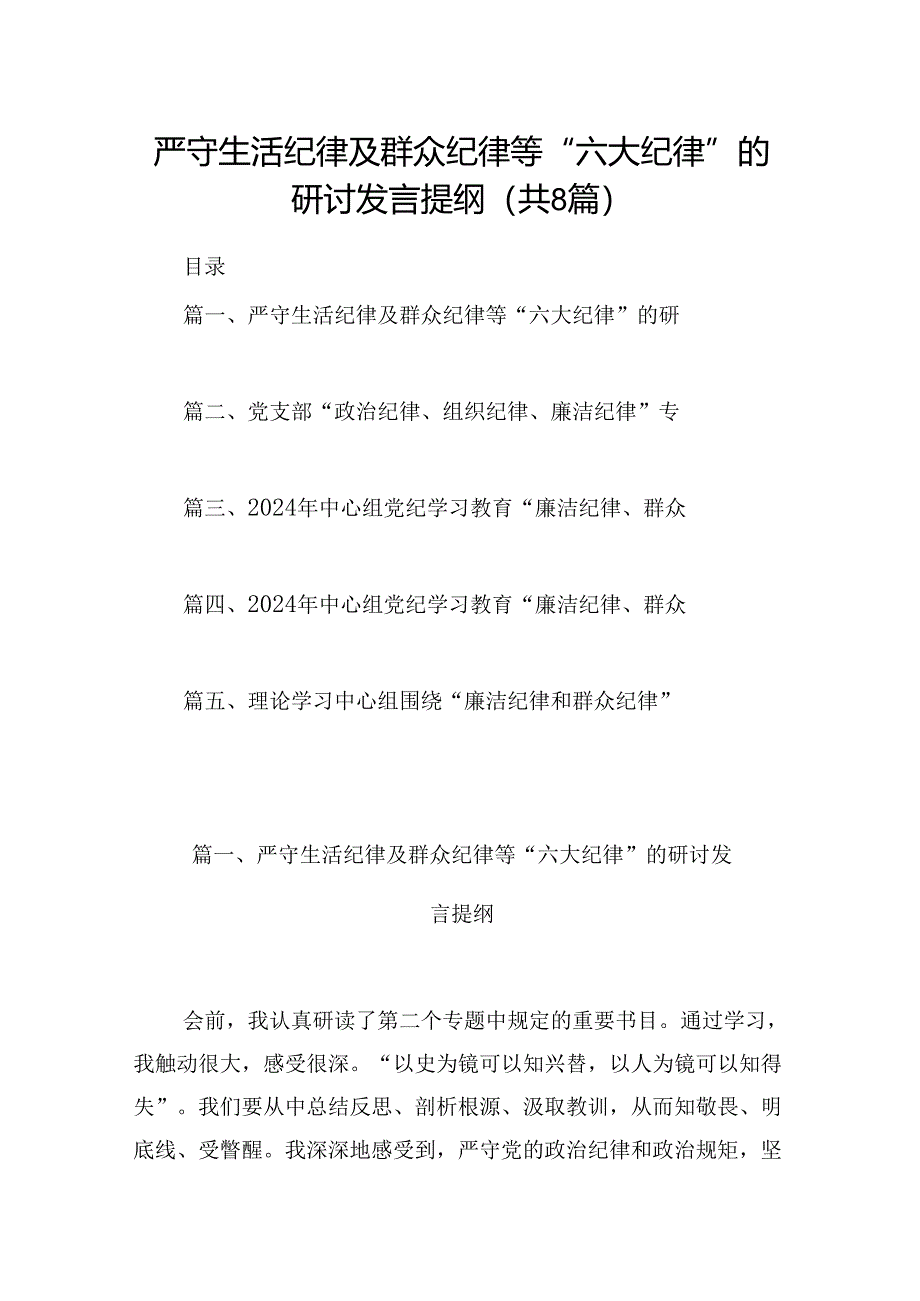 严守生活纪律及群众纪律等“六大纪律”的研讨发言提纲（共8篇）

目录

篇一、严守生活纪律及群众纪律等“六大纪律”的研

篇二、党支部“政治纪律、组织纪律、廉洁纪律”专

篇三、2024年中心组党纪学习教育“廉洁纪律、群众

篇四、2024年中心组党纪学习教育“廉洁纪律、群众

篇五、理论学习中心组围绕“廉洁纪律和群众纪律”

篇一、严守生活纪律及群众纪律等“六大纪律”的研讨发言提纲

会前，我认真研读了第二个专题中规定的重要书目。通过学习，我触动很大，感受很深。“以史为镜可以知兴替，以人为镜可以知得失”。我们要从中总结反思、剖析根源、汲取教训，从而知敬畏、明底线、受警醒。我深深地感受到，严守党的政治纪律和政治规矩，坚